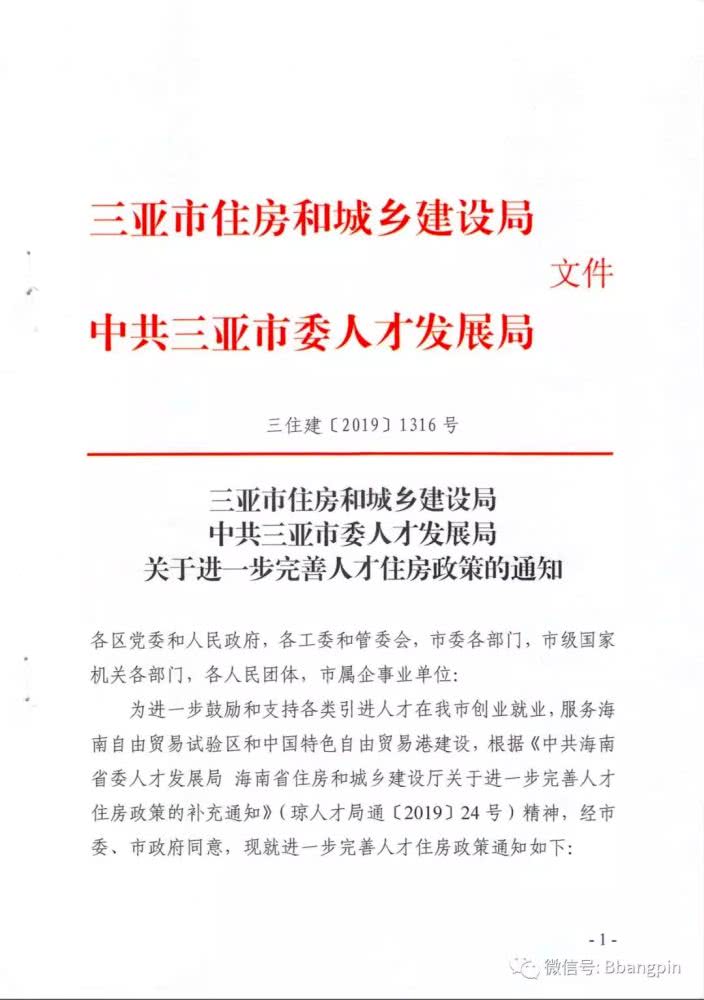 三亚市住房和城乡建设局
文件
中共三亚市委人才发展局

三住建〔2019〕1316号

三亚市住房和城乡建设局
中共三亚市委人才发展局
关于进一步完善人才住房政策的通知

各区党委和人民政府，各工委和管委会，市委各部门，市级国家机关各部门，各人民团体，市属企事业单位：

为进一步鼓励和支持各类引进人才在我市创业就业，服务海南自由贸易试验区和中国特色自由贸易港建设，根据《中共海南省委人才发展局 海南省住房和城乡建设厅关于进一步完善人才住房政策的补充通知》（琼人才局通〔2019〕24号）精神，经市委、市政府同意，现就进一步完善人才住房政策通知如下：

- 1 -

微信号: Bbangpin